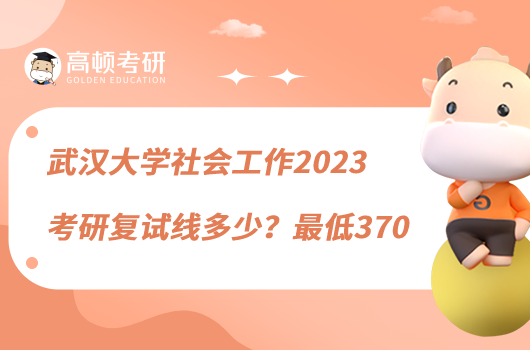 高顿考研
GOLDEN EDUCATION

武汉大学社会工作2023
考研复试线多少？最低370